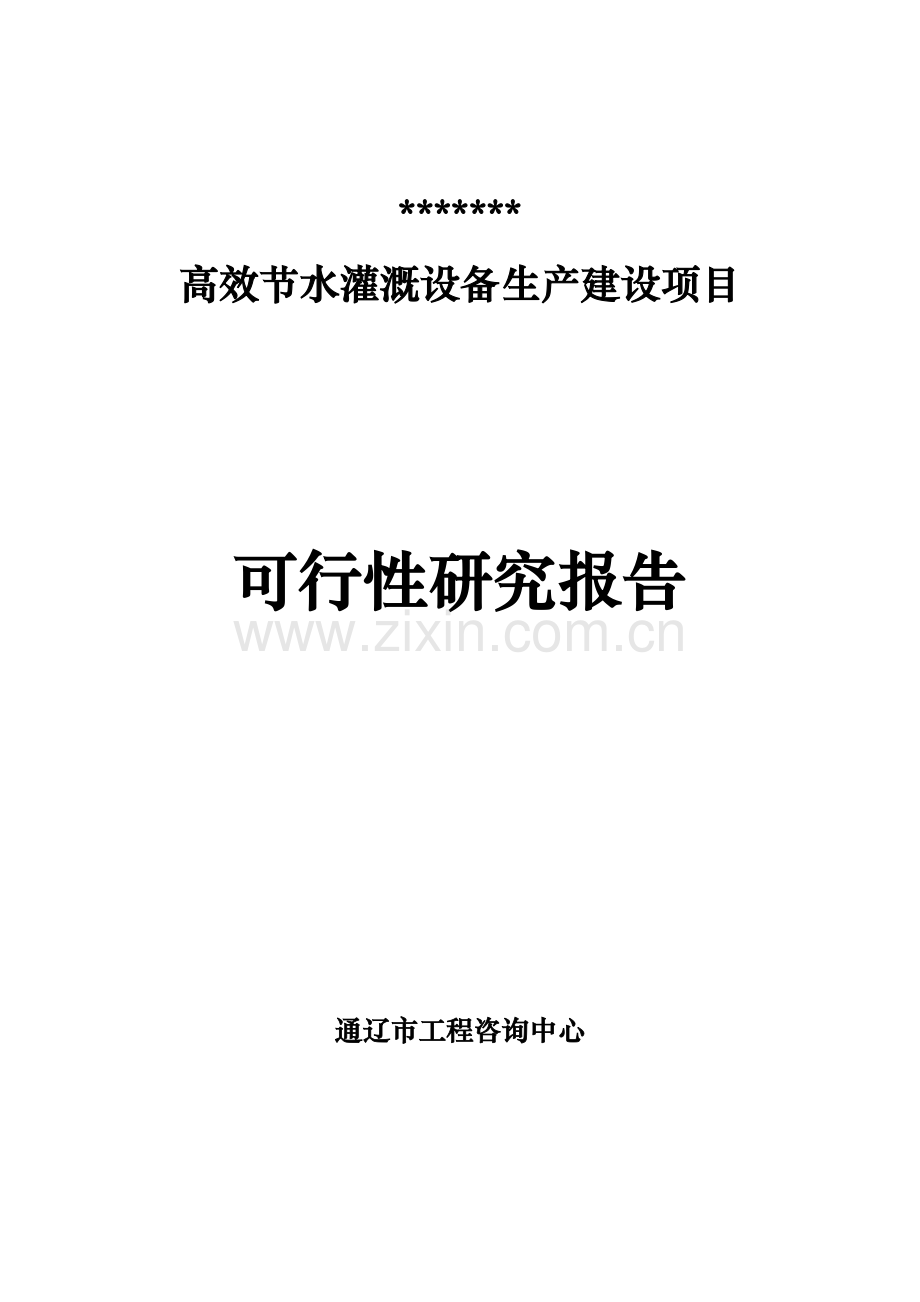 *******

高效节水灌溉设备生产建设项目

可行性研究报告

www.zixin.com.cn

通辽市工程咨询中心